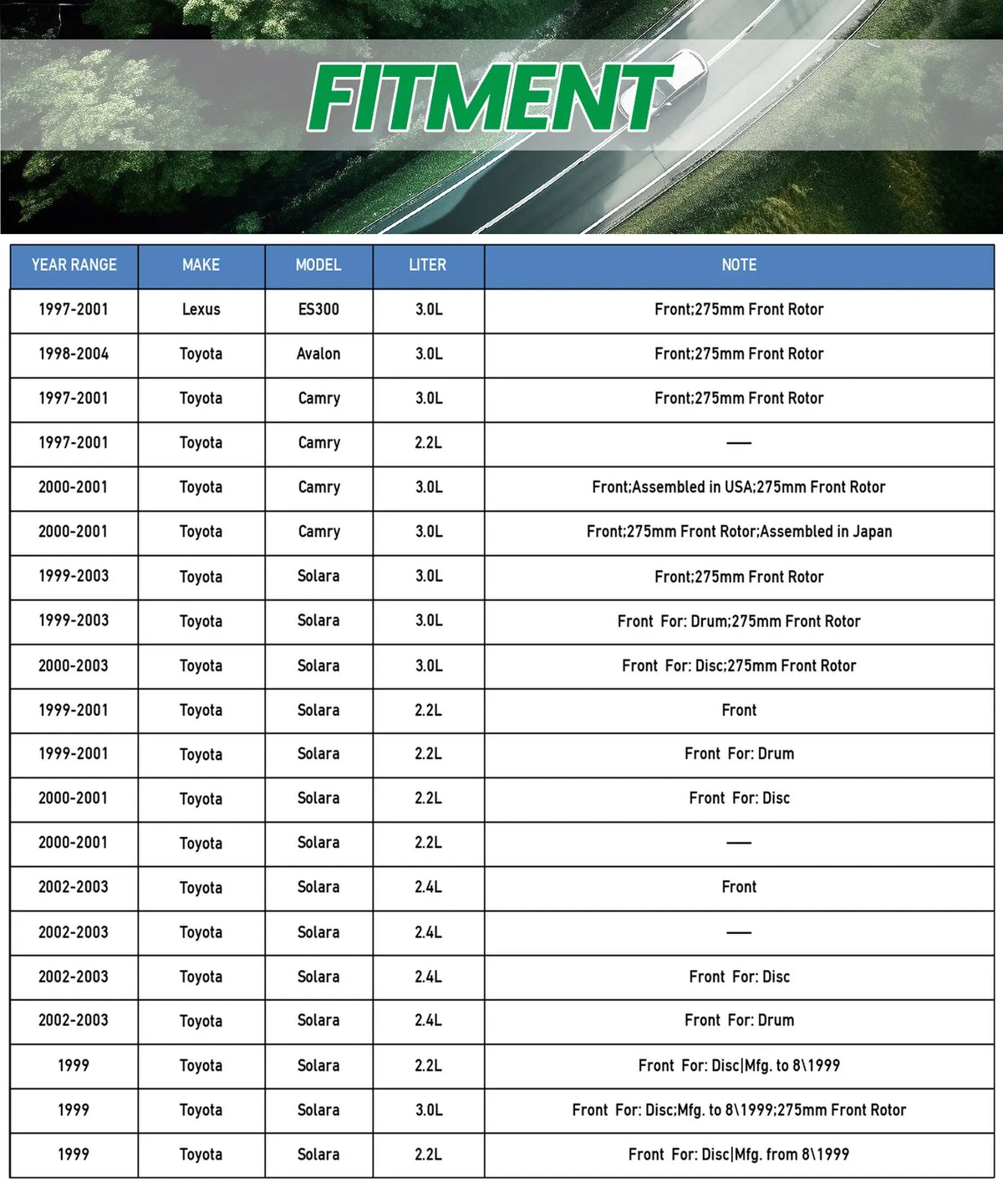 FITMENT

| YEAR RANGE | MAKE | MODEL | LITER | NOTE |
|---|---|---|---|---|
| 1997-2001 | Lexus | ES300 | 3.0L | Front;275mm Front Rotor |
| 1998-2004 | Toyota | Avalon | 3.0L | Front;275mm Front Rotor |
| 1997-2001 | Toyota | Camry | 3.0L | Front;275mm Front Rotor |
| 1997-2001 | Toyota | Camry | 2.2L | — |
| 2000-2001 | Toyota | Camry | 3.0L | Front;Assembled in USA;275mm Front Rotor |
| 2000-2001 | Toyota | Camry | 3.0L | Front;275mm Front Rotor;Assembled in Japan |
| 1999-2003 | Toyota | Solara | 3.0L | Front;275mm Front Rotor |
| 1999-2003 | Toyota | Solara | 3.0L | Front For: Drum;275mm Front Rotor |
| 2000-2003 | Toyota | Solara | 3.0L | Front For: Disc;275mm Front Rotor |
| 1999-2001 | Toyota | Solara | 2.2L | Front |
| 1999-2001 | Toyota | Solara | 2.2L | Front For: Drum |
| 2000-2001 | Toyota | Solara | 2.2L | Front For: Disc |
| 2000-2001 | Toyota | Solara | 2.2L | — |
| 2002-2003 | Toyota | Solara | 2.4L | Front |
| 2002-2003 | Toyota | Solara | 2.4L | — |
| 2002-2003 | Toyota | Solara | 2.4L | Front For: Disc |
| 2002-2003 | Toyota | Solara | 2.4L | Front For: Drum |
| 1999 | Toyota | Solara | 2.2L | Front For: Disc\|Mfg. to 8\1999 |
| 1999 | Toyota | Solara | 3.0L | Front For: Disc;Mfg. to 8\1999;275mm Front Rotor |
| 1999 | Toyota | Solara | 2.2L | Front For: Disc\|Mfg. from 8\1999 |